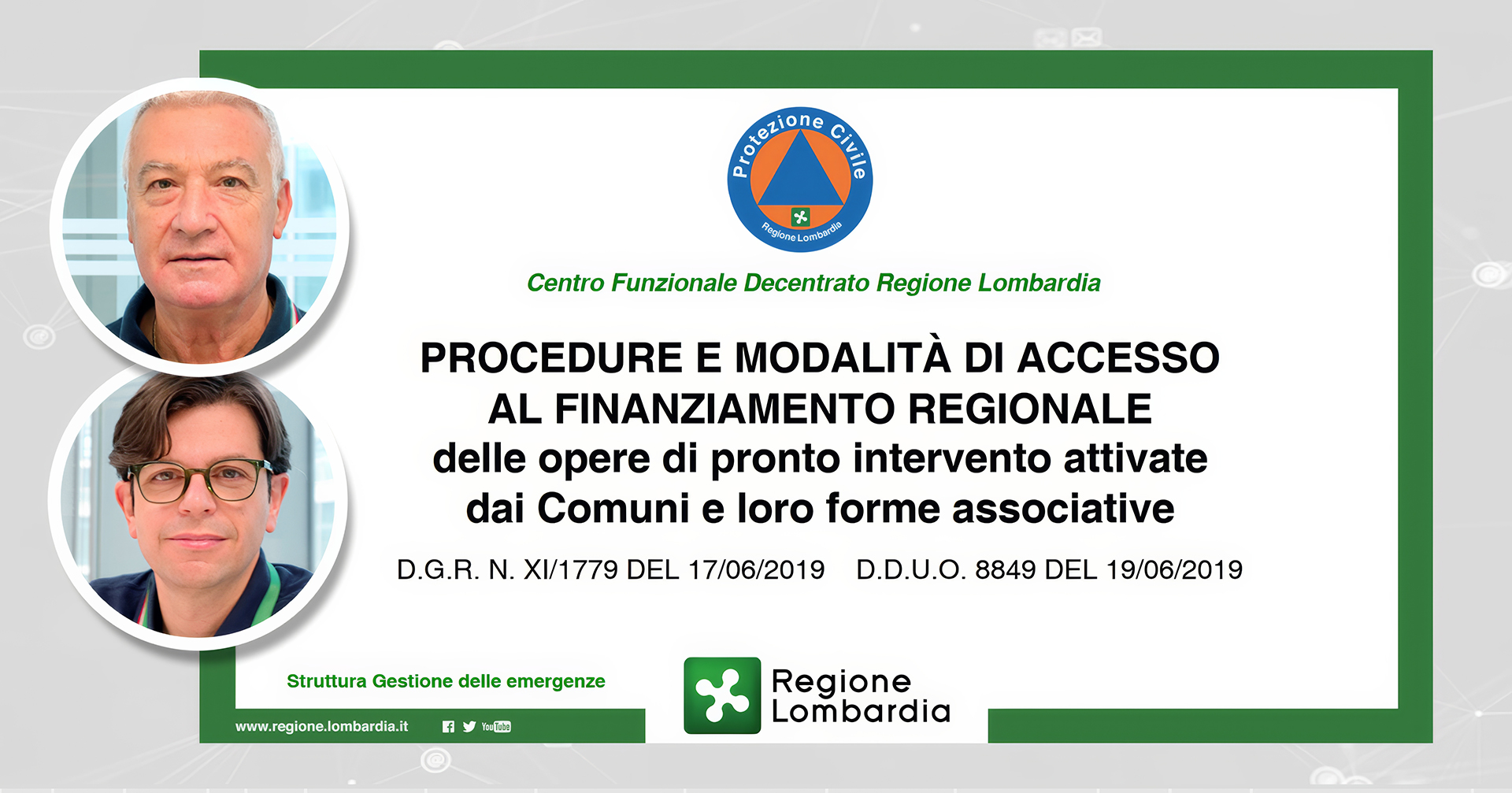 Protezione Civile
Regione Lombardia

Centro Funzionale Decentrato Regione Lombardia

PROCEDURE E MODALITÀ DI ACCESSO AL FINANZIAMENTO REGIONALE delle opere di pronto intervento attivate dai Comuni e loro forme associative

D.G.R. N. XI/1779 DEL 17/06/2019 D.D.U.O. 8849 DEL 19/06/2019

Struttura Gestione delle emergenze

www.regione.lombardia.it

YouTube

Regione
Lombardia